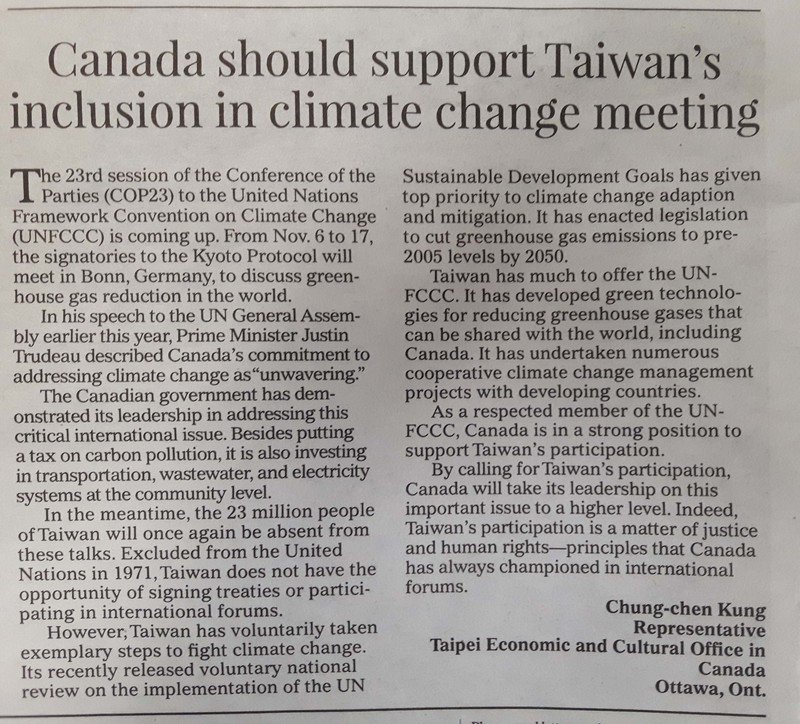 Canada should support Taiwan's inclusion in climate change meeting

The 23rd session of the Conference of the Parties (COP23) to the United Nations Framework Convention on Climate Change (UNFCCC) is coming up. From Nov. 6 to 17, the signatories to the Kyoto Protocol will meet in Bonn, Germany, to discuss greenhouse gas reduction in the world.

In his speech to the UN General Assembly earlier this year, Prime Minister Justin Trudeau described Canada's commitment to addressing climate change as"unwavering."

The Canadian government has demonstrated its leadership in addressing this critical international issue. Besides putting a tax on carbon pollution, it is also investing in transportation, wastewater, and electricity systems at the community level.

In the meantime, the 23 million people of Taiwan will once again be absent from these talks. Excluded from the United Nations in 1971, Taiwan does not have the opportunity of signing treaties or participating in international forums.

However, Taiwan has voluntarily taken exemplary steps to fight climate change. Its recently released voluntary national review on the implementation of the UN Sustainable Development Goals has given top priority to climate change adaption and mitigation. It has enacted legislation to cut greenhouse gas emissions to pre-2005 levels by 2050.

Taiwan has much to offer the UNFCCC. It has developed green technologies for reducing greenhouse gases that can be shared with the world, including Canada. It has undertaken numerous cooperative climate change management projects with developing countries.

As a respected member of the UNFCCC, Canada is in a strong position to support Taiwan's participation.

By calling for Taiwan's participation, Canada will take its leadership on this important issue to a higher level. Indeed, Taiwan's participation is a matter of justice and human rights—principles that Canada has always championed in international forums.

Chung-chen Kung
Representative
Taipei Economic and Cultural Office in Canada
Ottawa, Ont.